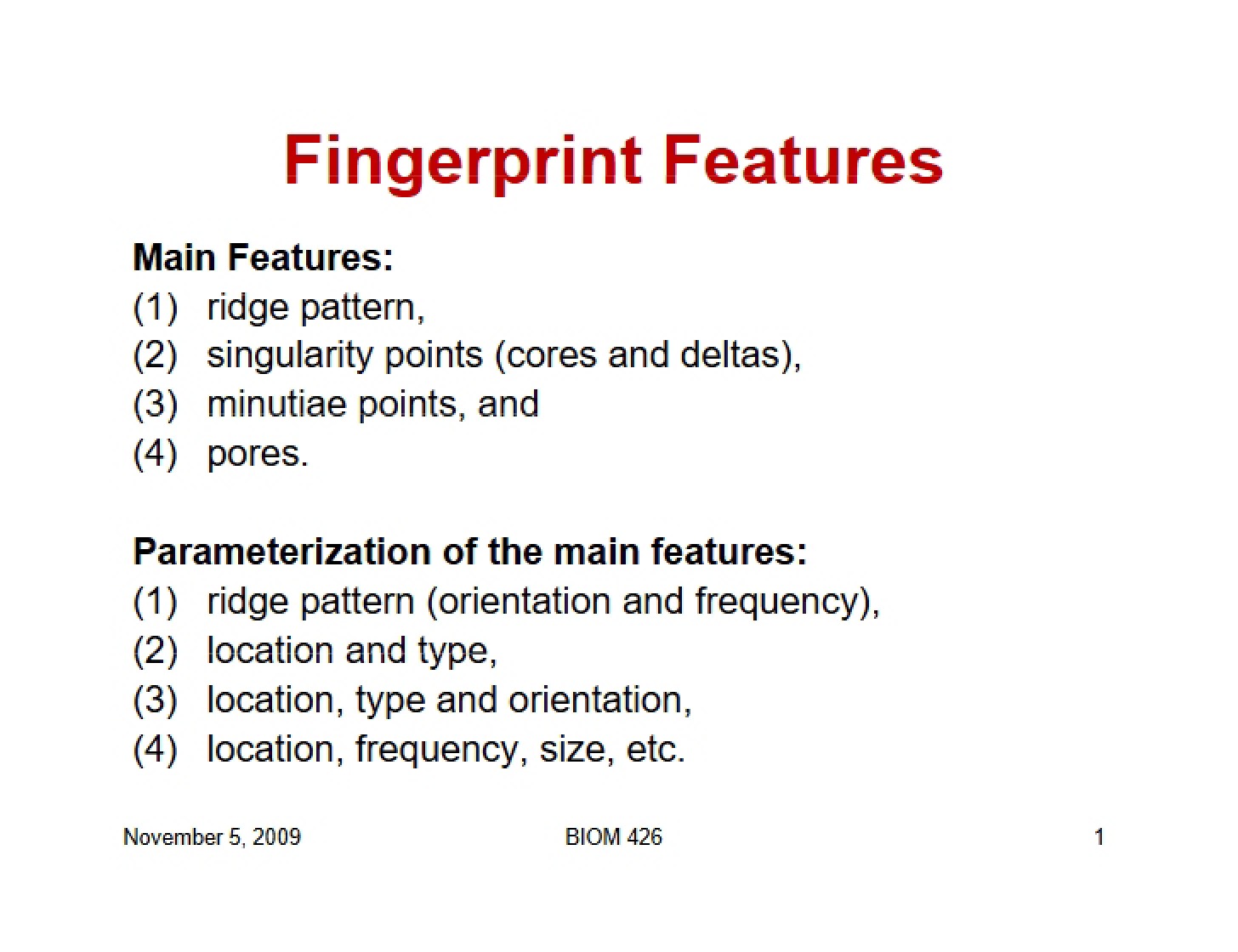 Fingerprint Features

Main Features:
(1) ridge pattern,
(2) singularity points (cores and deltas),
(3) minutiae points, and
(4) pores.

Parameterization of the main features:
(1) ridge pattern (orientation and frequency),
(2) location and type,
(3) location, type and orientation,
(4) location, frequency, size, etc.

November 5, 2009 BIOM 426 1